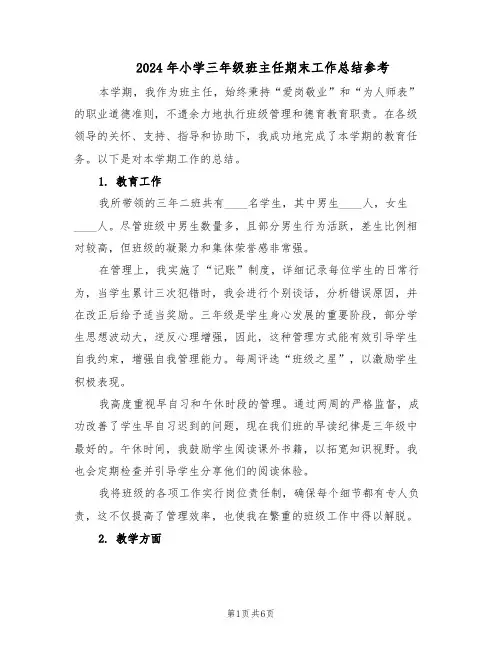 2024年小学三年级班主任期末工作总结参考

本学期，我作为班主任，始终秉持“爱岗敬业”和“为人师表”的职业道德准则，不遗余力地执行班级管理和德育教育职责。在各级领导的关怀、支持、指导和协助下，我成功地完成了本学期的教育任务。以下是对本学期工作的总结。

1. 教育工作

我所带领的三年二班共有____名学生，其中男生____人，女生____人。尽管班级中男生数量多，且部分男生行为活跃，差生比例相对较高，但班级的凝聚力和集体荣誉感非常强。

在管理上，我实施了“记账”制度，详细记录每位学生的日常行为，当学生累计三次犯错时，我会进行个别谈话，分析错误原因，并在改正后给予适当奖励。三年级是学生身心发展的重要阶段，部分学生思想波动大，逆反心理增强，因此，这种管理方式能有效引导学生自我约束，增强自我管理能力。每周评选“班级之星”，以激励学生积极表现。

我高度重视早自习和午休时段的管理。通过两周的严格监督，成功改善了学生早自习迟到的问题，现在我们班的早读纪律是三年级中最好的。午休时间，我鼓励学生阅读课外书籍，以拓宽知识视野。我也会定期检查并引导学生分享他们的阅读体验。

我将班级的各项工作实行岗位责任制，确保每个细节都有专人负责，这不仅提高了管理效率，也使我在繁重的班级工作中得以解脱。

2. 教学方面

第1页 共6页